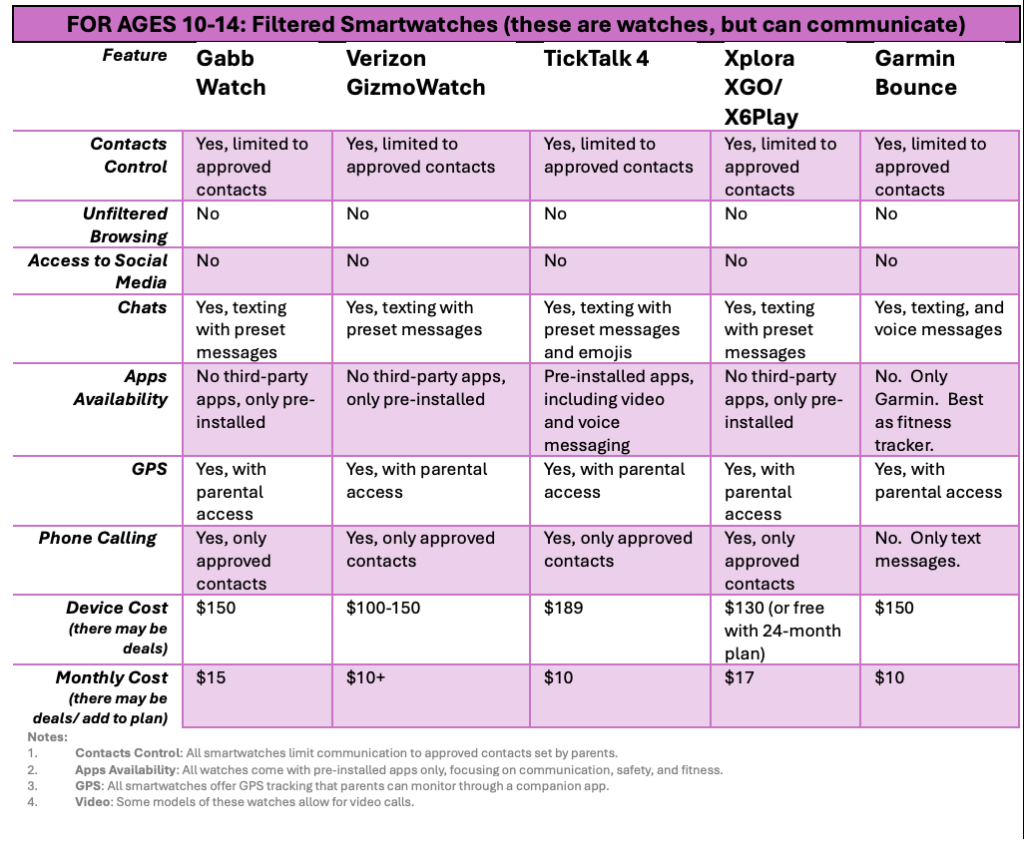 FOR AGES 10-14: Filtered Smartwatches (these are watches, but can communicate)

| Feature | Gabb Watch | Verizon GizmoWatch | TickTalk 4 | Xplora XGO/ X6Play | Garmin Bounce |
|---|---|---|---|---|---|
| Contacts Control | Yes, limited to approved contacts | Yes, limited to approved contacts | Yes, limited to approved contacts | Yes, limited to approved contacts | Yes, limited to approved contacts |
| Unfiltered Browsing | No | No | No | No | No |
| Access to Social Media | No | No | No | No | No |
| Chats | Yes, texting with preset messages | Yes, texting with preset messages | Yes, texting with preset messages and emojis | Yes, texting with preset messages | Yes, texting, and voice messages |
| Apps Availability | No third-party apps, only pre-installed | No third-party apps, only pre-installed | Pre-installed apps, including video and voice messaging | No third-party apps, only pre-installed | No. Only Garmin. Best as fitness tracker. |
| GPS | Yes, with parental access | Yes, with parental access | Yes, with parental access | Yes, with parental access | Yes, with parental access |
| Phone Calling | Yes, only approved contacts | Yes, only approved contacts | Yes, only approved contacts | Yes, only approved contacts | No. Only text messages. |
| Device Cost (there may be deals) | $150 | $100-150 | $189 | $130 (or free with 24-month plan) | $150 |
| Monthly Cost (there may be deals/ add to plan) | $15 | $10+ | $10 | $17 | $10 |

Notes:
1. Contacts Control: All smartwatches limit communication to approved contacts set by parents.
2. Apps Availability: All watches come with pre-installed apps only, focusing on communication, safety, and fitness.
3. GPS: All smartwatches offer GPS tracking that parents can monitor through a companion app.
4. Video: Some models of these watches allow for video calls.